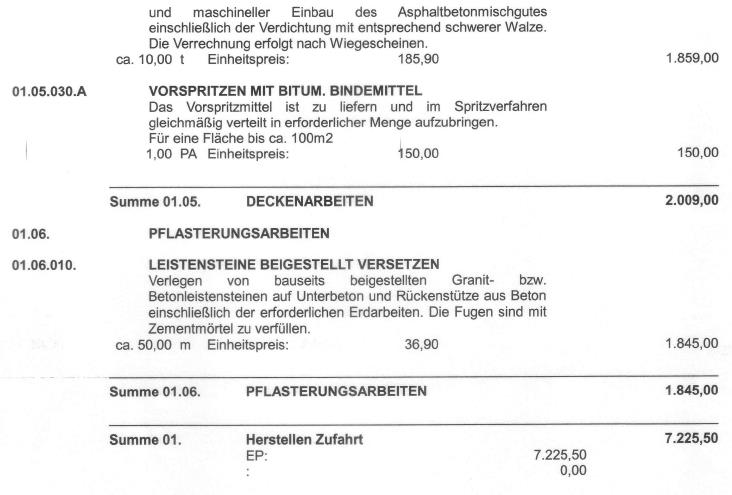 und maschineller Einbau des Asphaltbetonmischgutes einschließlich der Verdichtung mit entsprechend schwerer Walze. Die Verrechnung erfolgt nach Wiegescheinen.
ca. 10,00 t Einheitspreis: 185,90 1.859,00

01.05.030.A VORSPRITZEN MIT BITUM. BINDEMITTEL
Das Vorspritzmittel ist zu liefern und im Spritzverfahren gleichmäßig verteilt in erforderlicher Menge aufzubringen.
Für eine Fläche bis ca. 100m2
1,00 PA Einheitspreis: 150,00 150,00

Summe 01.05. DECKENARBEITEN 2.009,00

01.06. PFLASTERUNGSARBEITEN

01.06.010. LEISTENSTEINE BEIGESTELLT VERSETZEN
Verlegen von bauseits beigestellten Granit- bzw. Betonleistensteinen auf Unterbeton und Rückenstütze aus Beton einschließlich der erforderlichen Erdarbeiten. Die Fugen sind mit Zementmörtel zu verfüllen.
ca. 50,00 m Einheitspreis: 36,90 1.845,00

Summe 01.06. PFLASTERUNGSARBEITEN 1.845,00

Summe 01. Herstellen Zufahrt 7.225,50
EP: 7.225,50
: 0,00